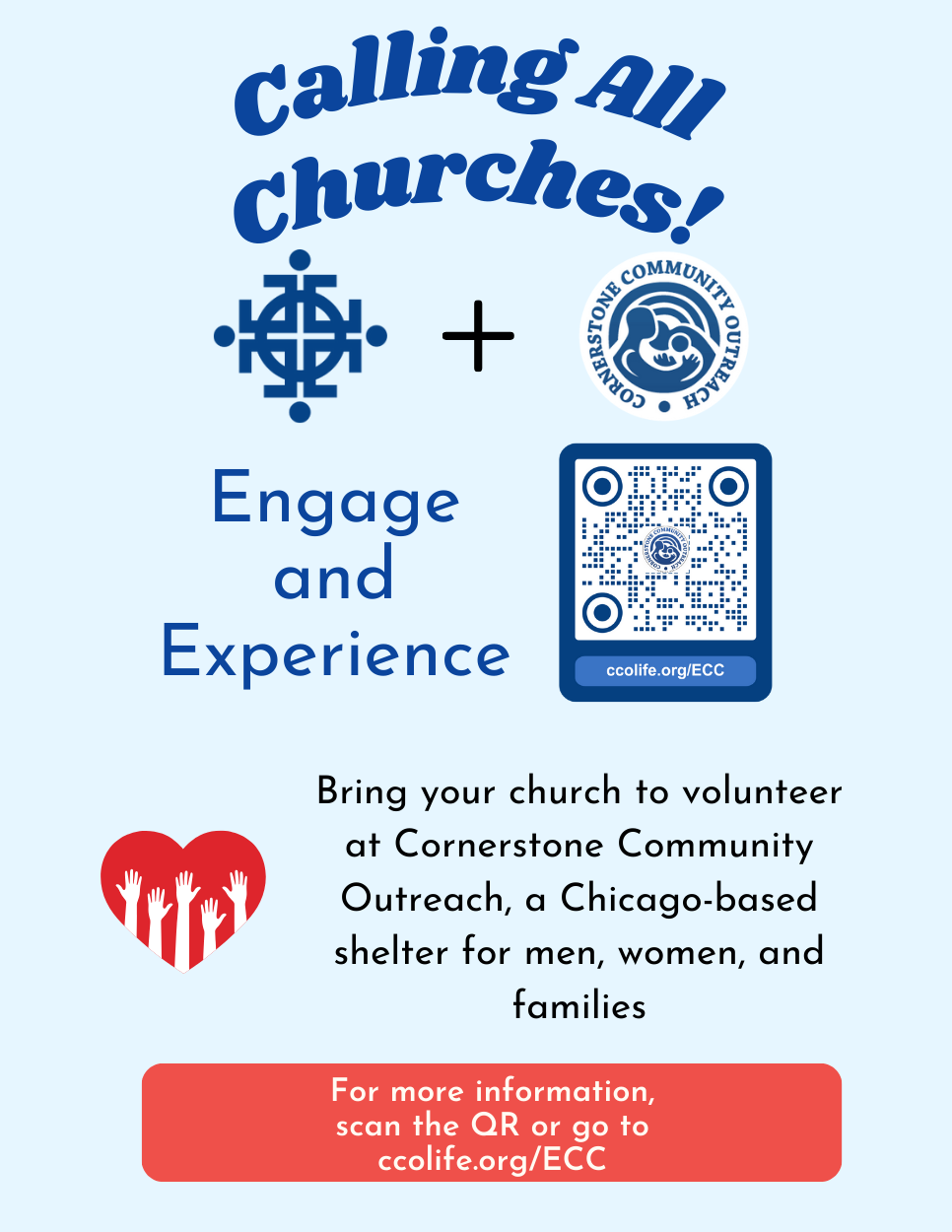 Calling All Churches!

+

CORNERSTONE COMMUNITY OUTREACH

Engage and Experience

ccolife.org/ECC

Bring your church to volunteer at Cornerstone Community Outreach, a Chicago-based shelter for men, women, and families

For more information, scan the QR or go to ccolife.org/ECC